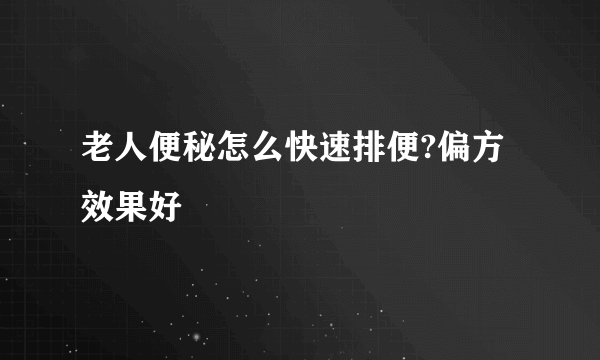 老人便秘怎么快速排便?偏方效果好